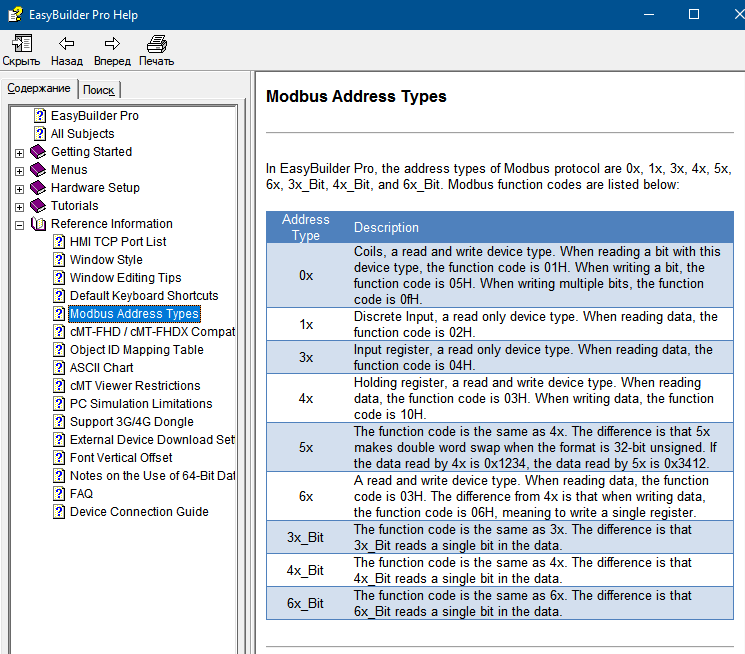 EasyBuilder Pro Help

Скрыть Назад Вперед Печать

Содержание Поиск

EasyBuilder Pro
All Subjects
Getting Started
Menus
Hardware Setup
Tutorials
Reference Information
HMI TCP Port List
Window Style
Window Editing Tips
Default Keyboard Shortcuts
Modbus Address Types
cMT-FHD / cMT-FHDX Compat
Object ID Mapping Table
ASCII Chart
cMT Viewer Restrictions
PC Simulation Limitations
Support 3G/4G Dongle
External Device Download Set
Font Vertical Offset
Notes on the Use of 64-Bit Dat
FAQ
Device Connection Guide

Modbus Address Types

In EasyBuilder Pro, the address types of Modbus protocol are 0x, 1x, 3x, 4x, 5x, 6x, 3x_Bit, 4x_Bit, and 6x_Bit. Modbus function codes are listed below:

| Address Type | Description |
|---|---|
| 0x | Coils, a read and write device type. When reading a bit with this device type, the function code is 01H. When writing a bit, the function code is 05H. When writing multiple bits, the function code is 0fH. |
| 1x | Discrete Input, a read only device type. When reading data, the function code is 02H. |
| 3x | Input register, a read only device type. When reading data, the function code is 04H. |
| 4x | Holding register, a read and write device type. When reading data, the function code is 03H. When writing data, the function code is 10H. |
| 5x | The function code is the same as 4x. The difference is that 5x makes double word swap when the format is 32-bit unsigned. If the data read by 4x is 0x1234, the data read by 5x is 0x3412. |
| 6x | A read and write device type. When reading data, the function code is 03H. The difference from 4x is that when writing data, the function code is 06H, meaning to write a single register. |
| 3x_Bit | The function code is the same as 3x. The difference is that 3x_Bit reads a single bit in the data. |
| 4x_Bit | The function code is the same as 4x. The difference is that 4x_Bit reads a single bit in the data. |
| 6x_Bit | The function code is the same as 6x. The difference is that 6x_Bit reads a single bit in the data. |